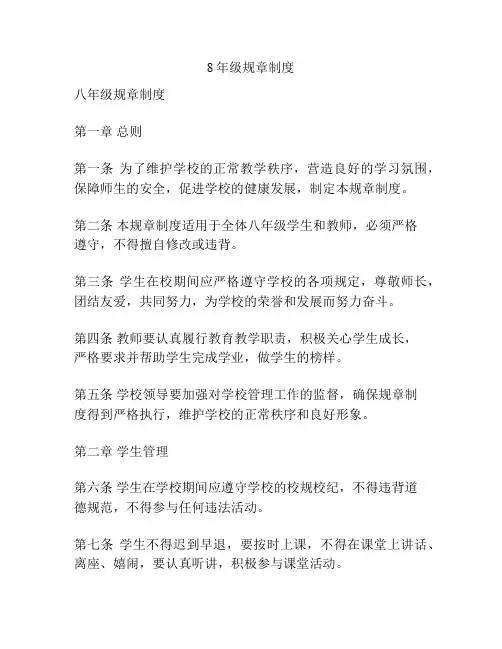 8年级规章制度

八年级规章制度

第一章 总则

第一条 为了维护学校的正常教学秩序，营造良好的学习氛围，保障师生的安全，促进学校的健康发展，制定本规章制度。

第二条 本规章制度适用于全体八年级学生和教师，必须严格遵守，不得擅自修改或违背。

第三条 学生在校期间应严格遵守学校的各项规定，尊敬师长，团结友爱，共同努力，为学校的荣誉和发展而努力奋斗。

第四条 教师要认真履行教育教学职责，积极关心学生成长，严格要求并帮助学生完成学业，做学生的榜样。

第五条 学校领导要加强对学校管理工作的监督，确保规章制度得到严格执行，维护学校的正常秩序和良好形象。

第二章 学生管理

第六条 学生在学校期间应遵守学校的校规校纪，不得违背道德规范，不得参与任何违法活动。

第七条 学生不得迟到早退，要按时上课，不得在课堂上讲话、离座、嬉闹，要认真听讲，积极参与课堂活动。